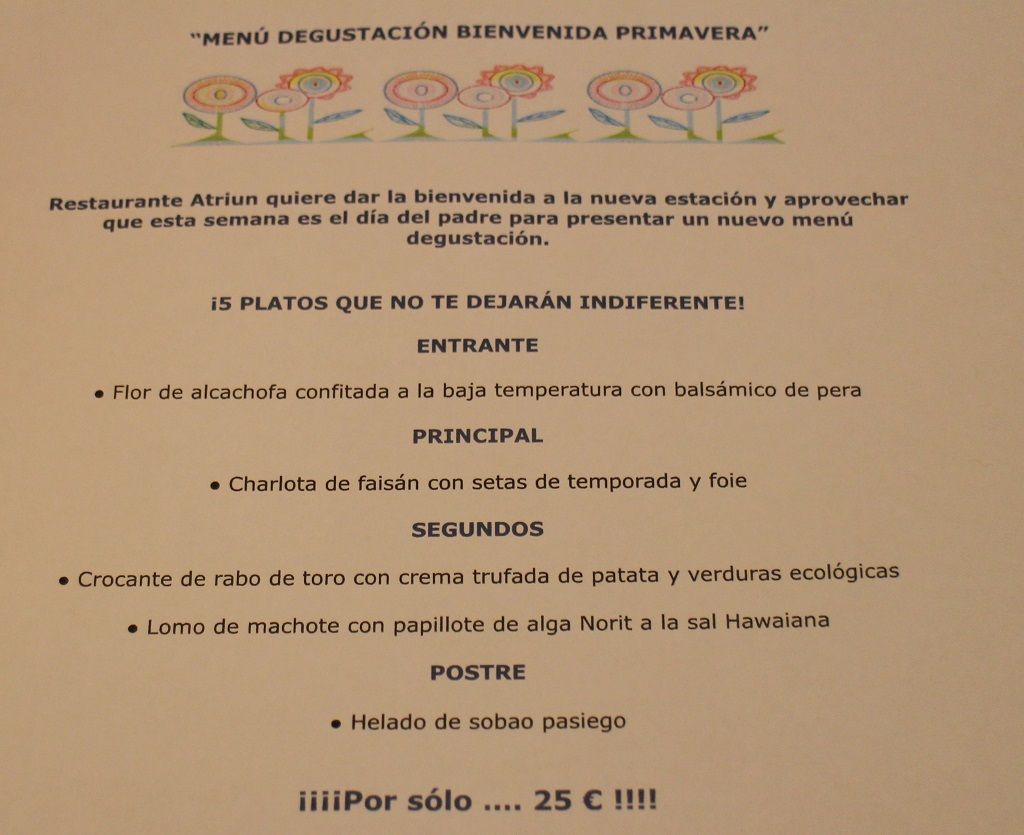 "MENÚ DEGUSTACIÓN BIENVENIDA PRIMAVERA"

Restaurante Atriun quiere dar la bienvenida a la nueva estación y aprovechar que esta semana es el día del padre para presentar un nuevo menú degustación.

¡5 PLATOS QUE NO TE DEJARÁN INDIFERENTE!

ENTRANTE

• Flor de alcachofa confitada a la baja temperatura con balsámico de pera

PRINCIPAL

• Charlota de faisán con setas de temporada y foie

SEGUNDOS

• Crocante de rabo de toro con crema trufada de patata y verduras ecológicas

• Lomo de machote con papillote de alga Norit a la sal Hawaiana

POSTRE

• Helado de sobao pasiego

¡¡¡¡Por sólo .... 25 € !!!!